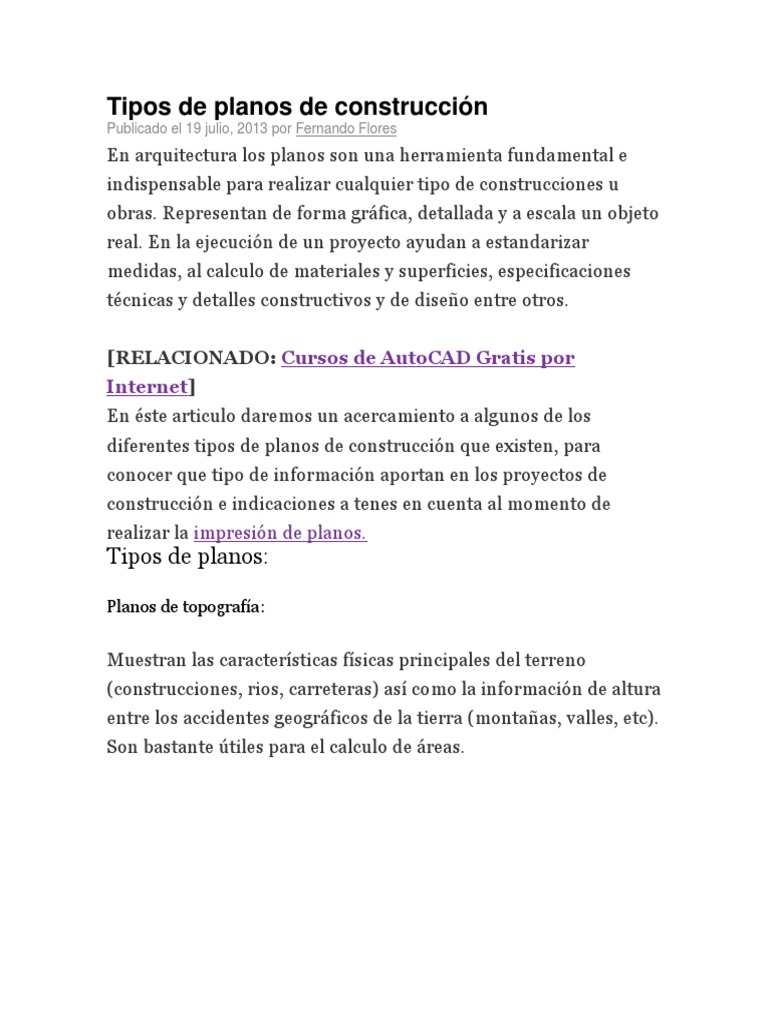 Tipos de planos de construcción
Publicado el 19 julio, 2013 por Fernando Flores

En arquitectura los planos son una herramienta fundamental e indispensable para realizar cualquier tipo de construcciones u obras. Representan de forma gráfica, detallada y a escala un objeto real. En la ejecución de un proyecto ayudan a estandarizar medidas, al calculo de materiales y superficies, especificaciones técnicas y detalles constructivos y de diseño entre otros.

[RELACIONADO: Cursos de AutoCAD Gratis por Internet]

En éste articulo daremos un acercamiento a algunos de los diferentes tipos de planos de construcción que existen, para conocer que tipo de información aportan en los proyectos de construcción e indicaciones a tenes en cuenta al momento de realizar la impresión de planos.

Tipos de planos:

Planos de topografía:

Muestran las características físicas principales del terreno (construcciones, rios, carreteras) así como la información de altura entre los accidentes geográficos de la tierra (montañas, valles, etc). Son bastante útiles para el calculo de áreas.